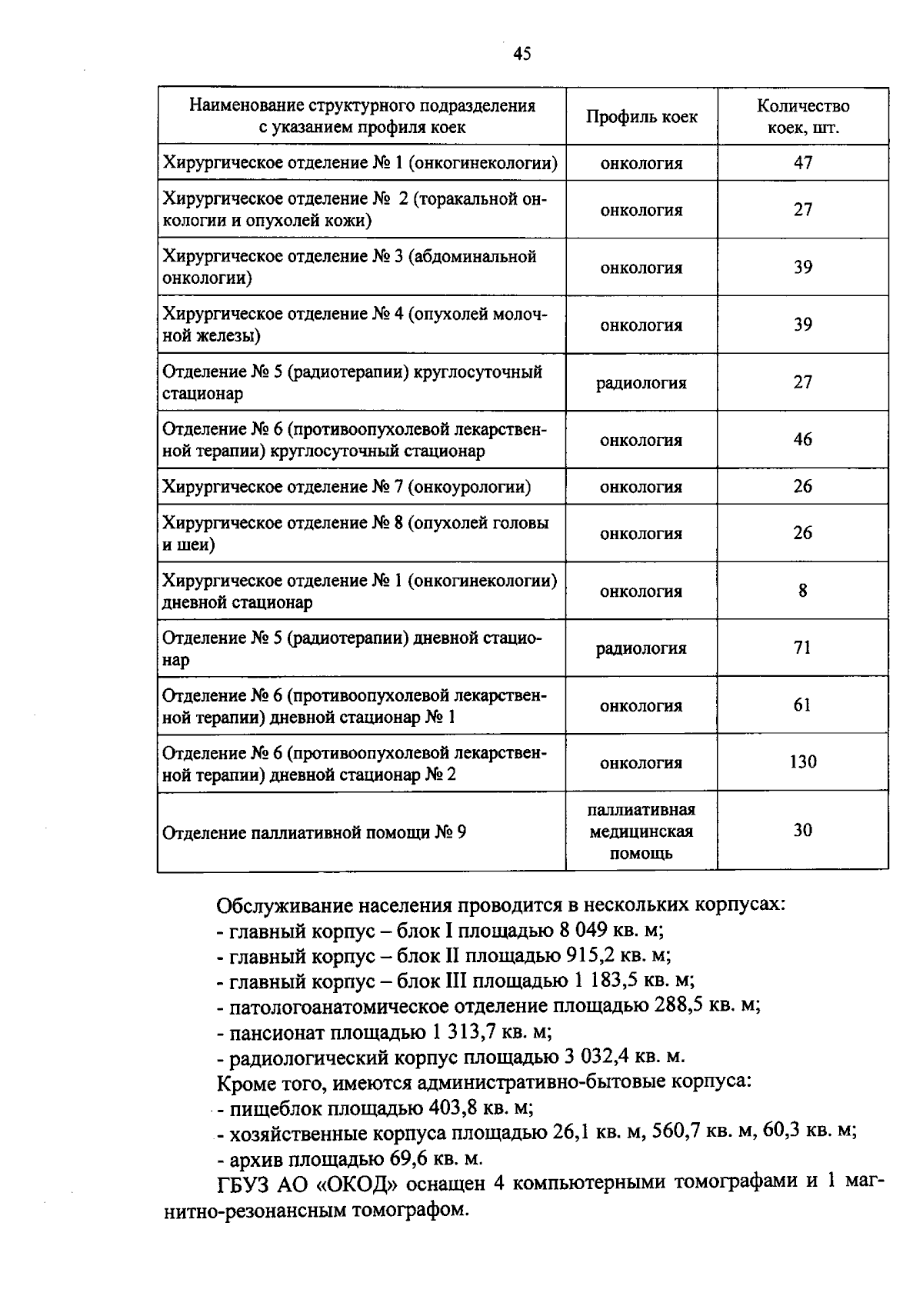 45

| Наименование структурного подразделения с указанием профиля коек | Профиль коек | Количество коек, шт. |
|---|---|---|
| Хирургическое отделение № 1 (онкогинекологии) | онкология | 47 |
| Хирургическое отделение № 2 (торакальной онкологии и опухолей кожи) | онкология | 27 |
| Хирургическое отделение № 3 (абдоминальной онкологии) | онкология | 39 |
| Хирургическое отделение № 4 (опухолей молочной железы) | онкология | 39 |
| Отделение № 5 (радиотерапии) круглосуточный стационар | радиология | 27 |
| Отделение № 6 (противоопухолевой лекарственной терапии) круглосуточный стационар | онкология | 46 |
| Хирургическое отделение № 7 (онкоурологии) | онкология | 26 |
| Хирургическое отделение № 8 (опухолей головы и шеи) | онкология | 26 |
| Хирургическое отделение № 1 (онкогинекологии) дневной стационар | онкология | 8 |
| Отделение № 5 (радиотерапии) дневной стационар | радиология | 71 |
| Отделение № 6 (противоопухолевой лекарственной терапии) дневной стационар № 1 | онкология | 61 |
| Отделение № 6 (противоопухолевой лекарственной терапии) дневной стационар № 2 | онкология | 130 |
| Отделение паллиативной помощи № 9 | паллиативная медицинская помощь | 30 |

Обслуживание населения проводится в нескольких корпусах:
- главный корпус – блок I площадью 8 049 кв. м;
- главный корпус – блок II площадью 915,2 кв. м;
- главный корпус – блок III площадью 1 183,5 кв. м;
- патологоанатомическое отделение площадью 288,5 кв. м;
- пансионат площадью 1 313,7 кв. м;
- радиологический корпус площадью 3 032,4 кв. м.
Кроме того, имеются административно-бытовые корпуса:
- пищеблок площадью 403,8 кв. м;
- хозяйственные корпуса площадью 26,1 кв. м, 560,7 кв. м, 60,3 кв. м;
- архив площадью 69,6 кв. м.

ГБУЗ АО «ОКОД» оснащен 4 компьютерными томографами и 1 магнитно-резонансным томографом.